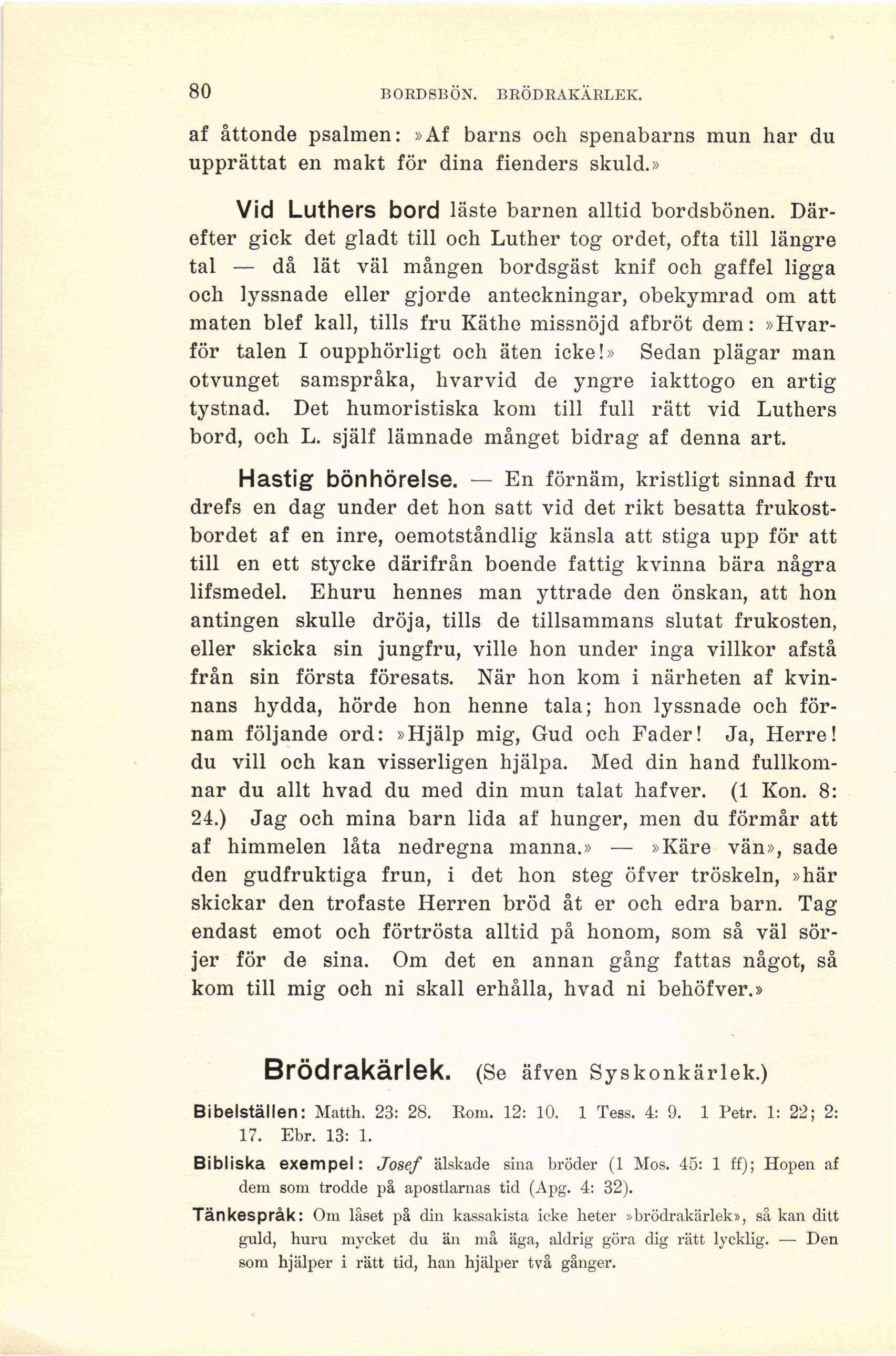 80 BORDSBÖN. BRÖDRAKÄRLEK.

af åttonde psalmen: »Af barns och spenabarns mun har du upprättat en makt för dina fienders skuld.»

Vid Luthers bord läste barnen alltid bordsbönen. Därefter gick det gladt till och Luther tog ordet, ofta till längre tal — då lät väl mången bordsgäst knif och gaffel ligga och lyssnade eller gjorde anteckningar, obekymrad om att maten blef kall, tills fru Käthe missnöjd afbröt dem: »Hvarför talen I oupphörligt och äten icke!» Sedan plägar man otvunget samspråka, hvarvid de yngre iakttogo en artig tystnad. Det humoristiska kom till full rätt vid Luthers bord, och L. själf lämnade månget bidrag af denna art.

Hastig bönhörelse. — En förnäm, kristligt sinnad fru drefs en dag under det hon satt vid det rikt besatta frukostbordet af en inre, oemotståndlig känsla att stiga upp för att till en ett stycke därifrån boende fattig kvinna bära några lifsmedel. Ehuru hennes man yttrade den önskan, att hon antingen skulle dröja, tills de tillsammans slutat frukosten, eller skicka sin jungfru, ville hon under inga villkor afstå från sin första föresats. När hon kom i närheten af kvinnans hydda, hörde hon henne tala; hon lyssnade och förnam följande ord: »Hjälp mig, Gud och Fader! Ja, Herre! du vill och kan visserligen hjälpa. Med din hand fullkomnar du allt hvad du med din mun talat hafver. (1 Kon. 8: 24.) Jag och mina barn lida af hunger, men du förmår att af himmelen låta nedregna manna.» — »Käre vän», sade den gudfruktiga frun, i det hon steg öfver tröskeln, »här skickar den trofaste Herren bröd åt er och edra barn. Tag endast emot och förtrösta alltid på honom, som så väl sörjer för de sina. Om det en annan gång fattas något, så kom till mig och ni skall erhålla, hvad ni behöfver.»

Brödrakärlek. (Se äfven Syskonkärlek.)

Bibelställen: Matth. 23: 28. Rom. 12: 10. 1 Tess. 4: 9. 1 Petr. 1: 22; 2: 17. Ebr. 13: 1.

Bibliska exempel: Josef älskade sina bröder (1 Mos. 45: 1 ff); Hopen af dem som trodde på apostlarnas tid (Apg. 4: 32).

Tänkespråk: Om låset på din kassakista icke heter »brödrakärlek», så kan ditt guld, huru mycket du än må äga, aldrig göra dig rätt lycklig. — Den som hjälper i rätt tid, han hjälper två gånger.